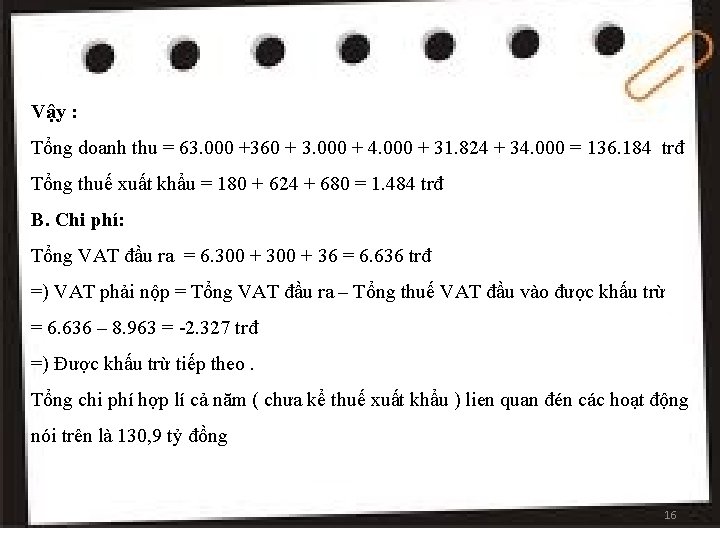 Vậy :

Tổng doanh thu = 63.000 +360 + 3.000 + 4.000 + 31.824 + 34.000 = 136.184 trđ

Tổng thuế xuất khẩu = 180 + 624 + 680 = 1.484 trđ

B. Chi phí:

Tổng VAT đầu ra = 6.300 + 300 + 36 = 6.636 trđ

=) VAT phải nộp = Tổng VAT đầu ra – Tổng thuế VAT đầu vào được khấu trừ

= 6.636 – 8.963 = -2.327 trđ

=) Được khấu trừ tiếp theo .

Tổng chi phí hợp lí cả năm ( chưa kể thuế xuất khẩu ) lien quan đén các hoạt động nói trên là 130,9 tỷ đồng

16